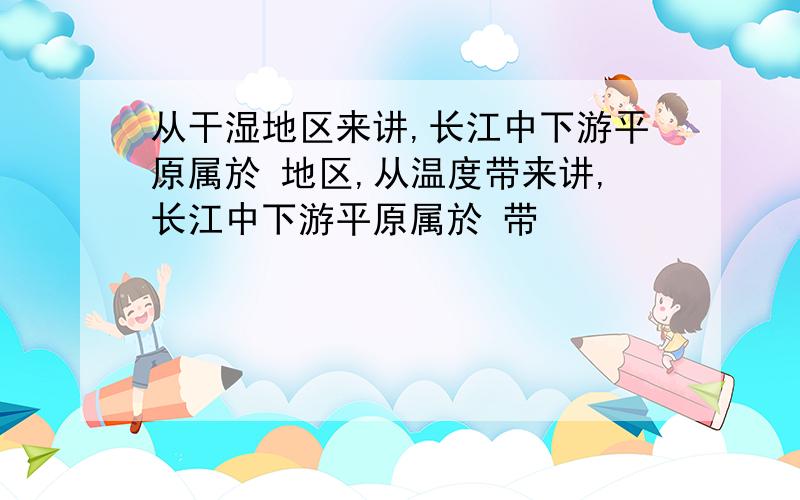 从干湿地区来讲,长江中下游平原属於 地区,从温度带来讲,长江中下游平原属於 带